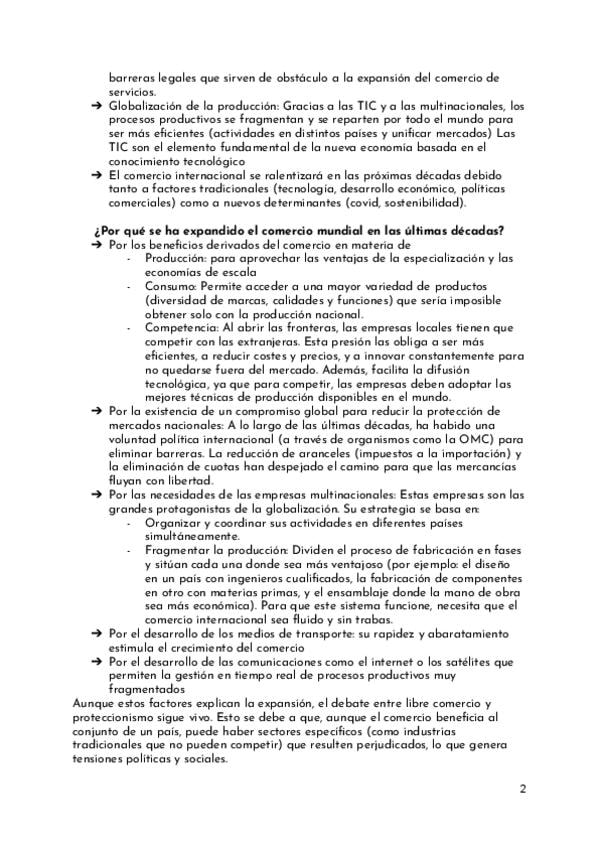 barreras legales que sirven de obstáculo a la expansión del comercio de servicios.
➔ Globalización de la producción: Gracias a las TIC y a las multinacionales, los procesos productivos se fragmentan y se reparten por todo el mundo para ser más eficientes (actividades en distintos países y unificar mercados) Las TIC son el elemento fundamental de la nueva economia basada en el conocimiento tecnológico
➔ El comercio internacional se ralentizará en las próximas décadas debido tanto a factores tradicionales (tecnología, desarrollo económico, políticas comerciales) como a nuevos determinantes (covid, sostenibilidad).

¿Por qué se ha expandido el comercio mundial en las últimas décadas?
➔ Por los beneficios derivados del comercio en materia de
- Producción: para aprovechar las ventajas de la especialización y las economías de escala
- Consumo: Permite acceder a una mayor variedad de productos (diversidad de marcas, calidades y funciones) que sería imposible obtener solo con la producción nacional.
- Competencia: Al abrir las fronteras, las empresas locales tienen que competir con las extranjeras. Esta presión las obliga a ser más eficientes, a reducir costes y precios, y a innovar constantemente para no quedarse fuera del mercado. Además, facilita la difusión tecnológica, ya que para competir, las empresas deben adoptar las mejores técnicas de producción disponibles en el mundo.
➔ Por la existencia de un compromiso global para reducir la protección de mercados nacionales: A lo largo de las últimas décadas, ha habido una voluntad política internacional (a través de organismos como la OMC) para eliminar barreras. La reducción de aranceles (impuestos a la importación) y la eliminación de cuotas han despejado el camino para que las mercancías fluyan con libertad.
➔ Por las necesidades de las empresas multinacionales: Estas empresas son las grandes protagonistas de la globalización. Su estrategia se basa en:
- Organizar y coordinar sus actividades en diferentes países simultáneamente.
- Fragmentar la producción: Dividen el proceso de fabricación en fases y sitúan cada una donde sea más ventajoso (por ejemplo: el diseño en un país con ingenieros cualificados, la fabricación de componentes en otro con materias primas, y el ensamblaje donde la mano de obra sea más económica). Para que este sistema funcione, necesita que el comercio internacional sea fluido y sin trabas.
➔ Por el desarrollo de los medios de transporte: su rapidez y abaratamiento estimula el crecimiento del comercio
➔ Por el desarrollo de las comunicaciones como el internet o los satélites que permiten la gestión en tiempo real de procesos productivos muy fragmentados
Aunque estos factores explican la expansión, el debate entre libre comercio y proteccionismo sigue vivo. Esto se debe a que, aunque el comercio beneficia al conjunto de un país, puede haber sectores específicos (como industrias tradicionales que no pueden competir) que resulten perjudicados, lo que genera tensiones políticas y sociales.

2